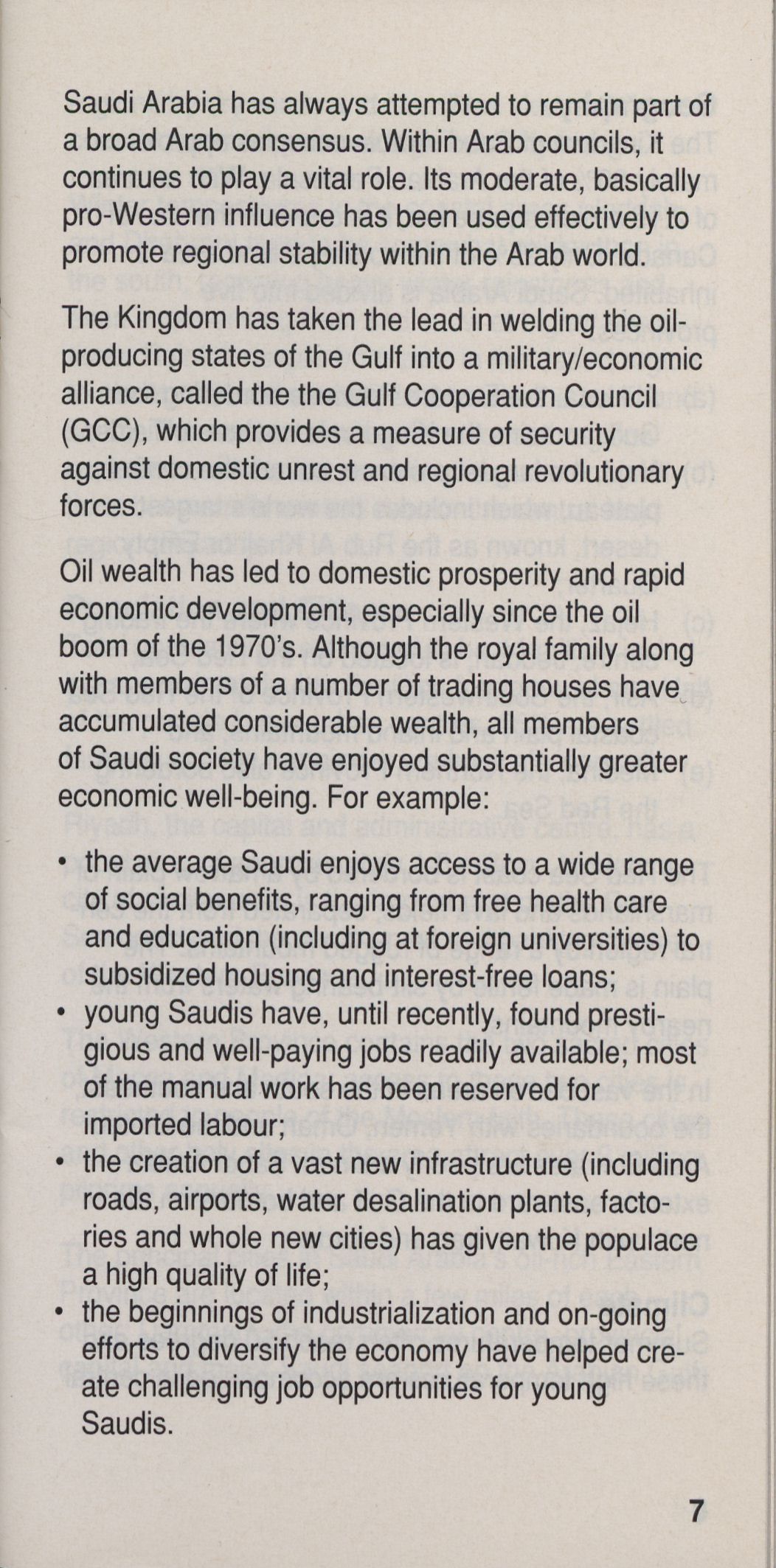 Saudi Arabia has always attempted to remain part of a broad Arab consensus. Within Arab councils, it continues to play a vital role. Its moderate, basically pro-Western influence has been used effectively to promote regional stability within the Arab world.

The Kingdom has taken the lead in welding the oil-producing states of the Gulf into a military/economic alliance, called the the Gulf Cooperation Council (GCC), which provides a measure of security against domestic unrest and regional revolutionary forces.

Oil wealth has led to domestic prosperity and rapid economic development, especially since the oil boom of the 1970's. Although the royal family along with members of a number of trading houses have accumulated considerable wealth, all members of Saudi society have enjoyed substantially greater economic well-being. For example:

• the average Saudi enjoys access to a wide range of social benefits, ranging from free health care and education (including at foreign universities) to subsidized housing and interest-free loans;
• young Saudis have, until recently, found prestigious and well-paying jobs readily available; most of the manual work has been reserved for imported labour;
• the creation of a vast new infrastructure (including roads, airports, water desalination plants, factories and whole new cities) has given the populace a high quality of life;
• the beginnings of industrialization and on-going efforts to diversify the economy have helped create challenging job opportunities for young Saudis.

7